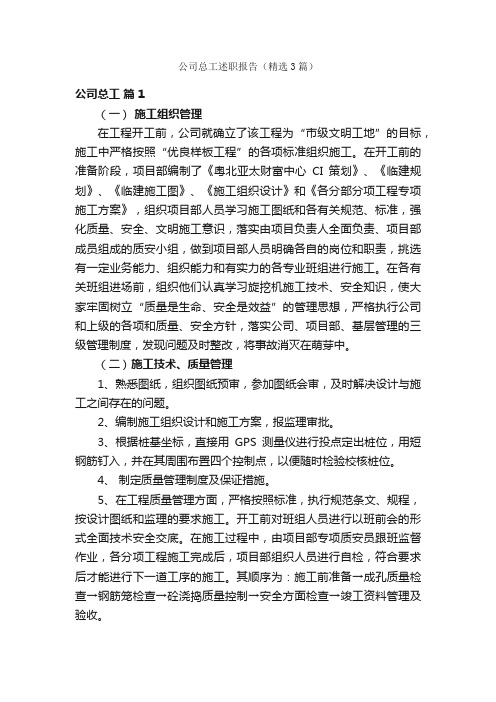 公司总工述职报告（精选3篇）

公司总工 篇1

（一） 施工组织管理

在工程开工前，公司就确立了该工程为“市级文明工地”的目标，施工中严格按照“优良样板工程”的各项标准组织施工。在开工前的准备阶段，项目部编制了《粤北亚太财富中心 CI 策划》、《临建规划》、《临建施工图》、《施工组织设计》和《各分部分项工程专项施工方案》，组织项目部人员学习施工图纸和各有关规范、标准，强化质量、安全、文明施工意识，落实由项目负责人全面负责、项目部成员组成的质安小组，做到项目部人员明确各自的岗位和职责，挑选有一定业务能力、组织能力和有实力的各专业班组进行施工。在各有关班组进场前，组织他们认真学习旋挖机施工技术、安全知识，使大家牢固树立“质量是生命、安全是效益”的管理思想，严格执行公司和上级的各项和质量、安全方针，落实公司、项目部、基层管理的三级管理制度，发现问题及时整改，将事故消灭在萌芽中。

（二）施工技术、质量管理

1、熟悉图纸，组织图纸预审，参加图纸会审，及时解决设计与施工之间存在的问题。

2、编制施工组织设计和施工方案，报监理审批。

3、根据桩基坐标，直接用 GPS 测量仪进行投点定出桩位，用短钢筋钉入，并在其周围布置四个控制点，以便随时检验校核桩位。

4、 制定质量管理制度及保证措施。

5、在工程质量管理方面，严格按照标准，执行规范条文、规程，按设计图纸和监理的要求施工。开工前对班组人员进行以班前会的形式全面技术安全交底。在施工过程中，由项目部专项质安员跟班监督作业，各分项工程施工完成后，项目部组织人员进行自检，符合要求后才能进行下一道工序的施工。其顺序为：施工前准备→成孔质量检查→钢筋笼检查→砼浇捣质量控制→安全方面检查→竣工资料管理及验收。